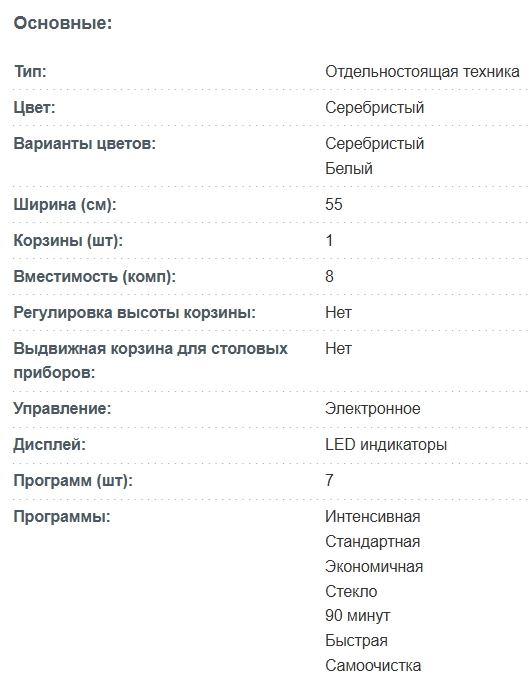 Основные:

| | |
|---|---|
| Тип: | Отдельностоящая техника |
| Цвет: | Серебристый |
| Варианты цветов: | Серебристый Белый |
| Ширина (см): | 55 |
| Корзины (шт): | 1 |
| Вместимость (комп): | 8 |
| Регулировка высоты корзины: | Нет |
| Выдвижная корзина для столовых приборов: | Нет |
| Управление: | Электронное |
| Дисплей: | LED индикаторы |
| Программ (шт): | 7 |
| Программы: | Интенсивная Стандартная Экономичная Стекло 90 минут Быстрая Самоочистка |